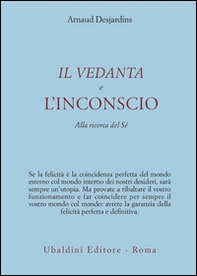 Arnaud Desjardins

IL VEDANTA
e
L'INCONSCIO

Alla ricerca del Sé

Se la felicità è la coincidenza perfetta del mondo esterno col mondo interno dei nostri desideri, sarà sempre un'utopia. Ma provate a ribaltare il vostro funzionamento e far coincidere per sempre il vostro mondo col mondo: avrete la garanzia della felicità perfetta e definitiva.

Ubaldini Editore - Roma